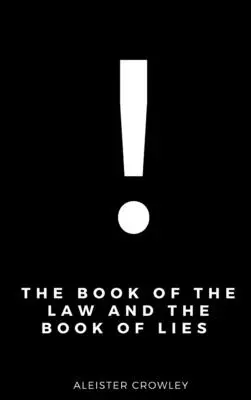 !

THE BOOK OF THE LAW AND THE BOOK OF LIES

ALEISTER CROWLEY